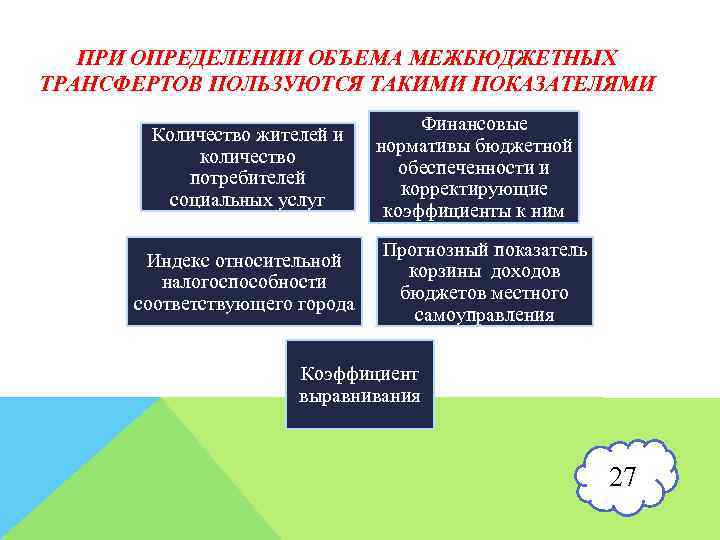 ПРИ ОПРЕДЕЛЕНИИ ОБЪЕМА МЕЖБЮДЖЕТНЫХ ТРАНСФЕРТОВ ПОЛЬЗУЮТСЯ ТАКИМИ ПОКАЗАТЕЛЯМИ

Количество жителей и количество потребителей социальных услуг

Финансовые нормативы бюджетной обеспеченности и корректирующие коэффициенты к ним

Индекс относительной налогоспособности соответствующего города

Прогнозный показатель корзины доходов бюджетов местного самоуправления

Коэффициент выравнивания

27